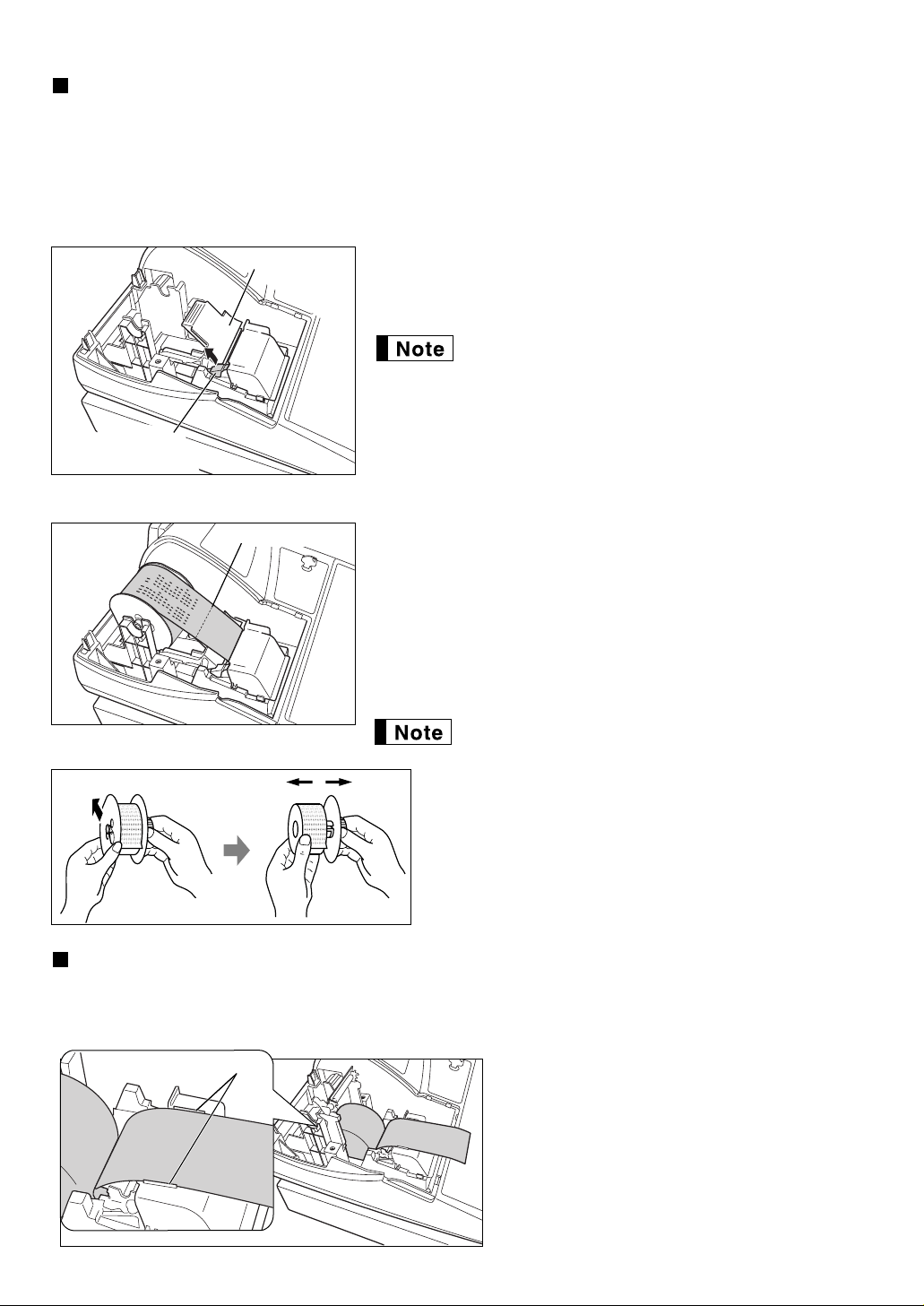 Note

Note